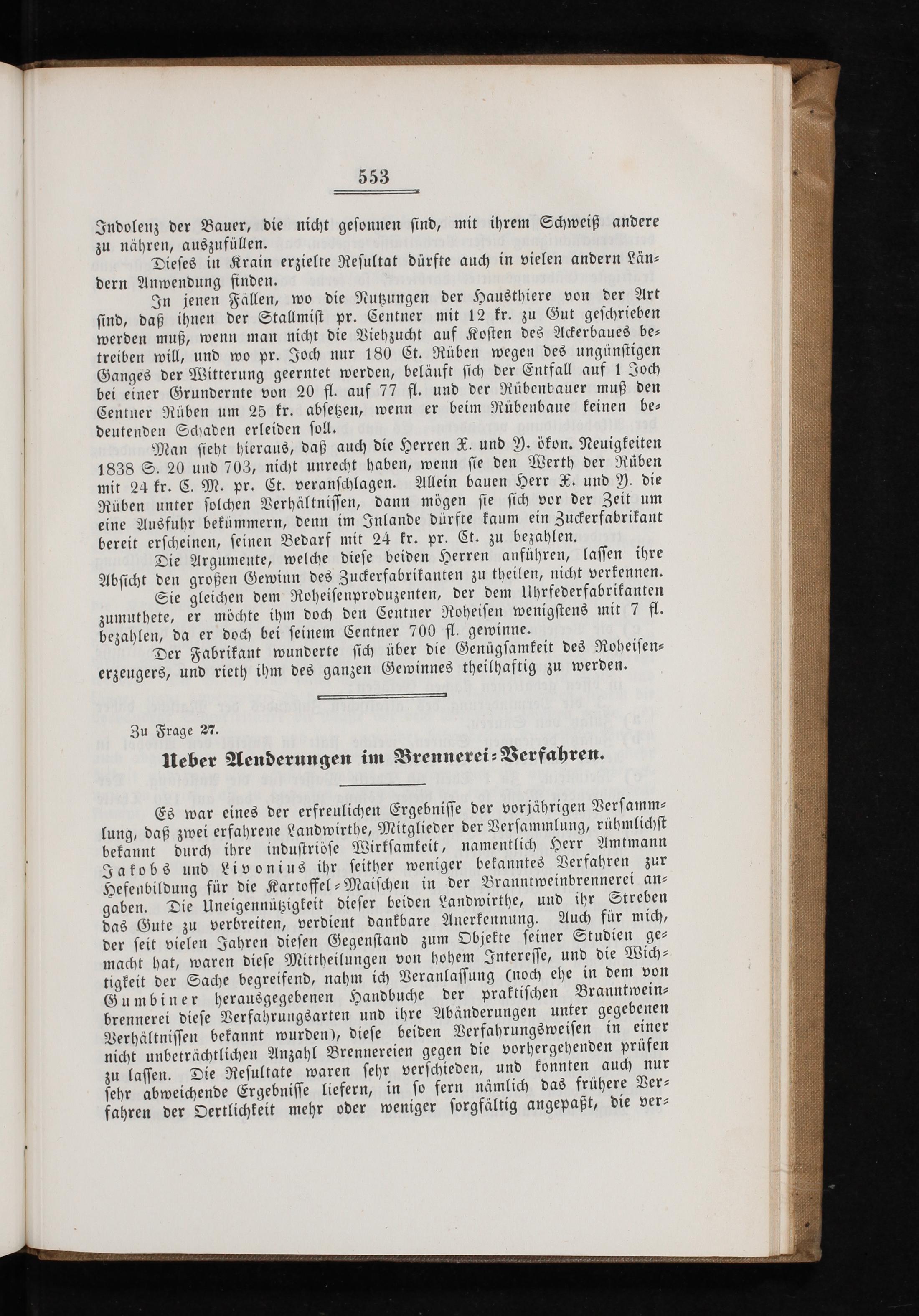 553

Indolenz der Bauer, die nicht gesonnen sind, mit ihrem Schweiß andere zu nähren, auszufüllen.

Dieses in Krain erzielte Resultat dürfte auch in vielen andern Ländern Anwendung finden.

In jenen Fällen, wo die Nutzungen der Hausthiere von der Art sind, daß ihnen der Stallmist pr. Centner mit 12 kr. zu Gut geschrieben werden muß, wenn man nicht die Viehzucht auf Kosten des Ackerbaues betreiben will, und wo pr. Joch nur 180 Ct. Rüben wegen des ungünstigen Ganges der Witterung geerntet werden, beläuft sich der Entfall auf 1 Joch bei einer Grundernte von 20 fl. auf 77 fl. und der Rübenbauer muß den Centner Rüben um 25 kr. absetzen, wenn er beim Rübenbaue keinen bedeutenden Schaden erleiden soll.

Man sieht hieraus, daß auch die Herren X. und Y. ökon. Neuigkeiten 1838 S. 20 und 703, nicht unrecht haben, wenn sie den Werth der Rüben mit 24 kr. C. M. pr. Ct. veranschlagen. Allein bauen Herr X. und Y. die Rüben unter solchen Verhältnissen, dann mögen sie sich vor der Zeit um eine Ausfuhr bekümmern, denn im Inlande dürfte kaum ein Zuckerfabrikant bereit erscheinen, seinen Bedarf mit 24 kr. pr. Ct. zu bezahlen.

Die Argumente, welche diese beiden Herren anführen, lassen ihre Absicht den großen Gewinn des Zuckerfabrikanten zu theilen, nicht verkennen.

Sie gleichen dem Roheisenproduzenten, der dem Uhrfederfabrikanten zumuthete, er möchte ihm doch den Centner Roheisen wenigstens mit 7 fl. bezahlen, da er doch bei seinem Centner 700 fl. gewinne.

Der Fabrikant wunderte sich über die Genügsamkeit des Roheisenerzeugers, und rieth ihm des ganzen Gewinnes theilhaftig zu werden.

Zu Frage 27.

Ueber Aenderungen im Brennerei-Verfahren.

Es war eines der erfreulichen Ergebnisse der vorjährigen Versammlung, daß zwei erfahrene Landwirthe, Mitglieder der Versammlung, rühmlichst bekannt durch ihre industriöse Wirksamkeit, namentlich Herr Amtmann Jakobs und Livonius ihr seither weniger bekanntes Verfahren zur Hefenbildung für die Kartoffel-Maischen in der Branntweinbrennerei angaben. Die Uneigennützigkeit dieser beiden Landwirthe, und ihr Streben das Gute zu verbreiten, verdient dankbare Anerkennung. Auch für mich, der seit vielen Jahren diesen Gegenstand zum Objekte seiner Studien gemacht hat, waren diese Mittheilungen von hohem Interesse, und die Wichtigkeit der Sache begreifend, nahm ich Veranlassung (noch ehe in dem von Gumbiner herausgegebenen Handbuche der praktischen Branntweinbrennerei diese Verfahrungsarten und ihre Abänderungen unter gegebenen Verhältnissen bekannt wurden), diese beiden Verfahrungsweisen in einer nicht unbeträchtlichen Anzahl Brennereien gegen die vorhergehenden prüfen zu lassen. Die Resultate waren sehr verschieden, und konnten auch nur sehr abweichende Ergebnisse liefern, in so fern nämlich das frühere Verfahren der Oertlichkeit mehr oder weniger sorgfältig angepaßt, die ver-